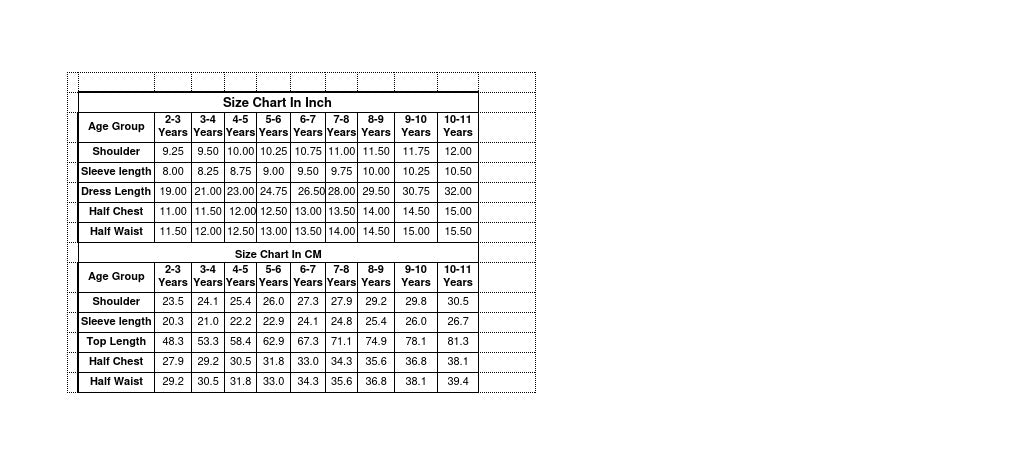 Size Chart In Inch

| Age Group | 2-3 Years | 3-4 Years | 4-5 Years | 5-6 Years | 6-7 Years | 7-8 Years | 8-9 Years | 9-10 Years | 10-11 Years |
|---|---|---|---|---|---|---|---|---|---|
| Shoulder | 9.25 | 9.50 | 10.00 | 10.25 | 10.75 | 11.00 | 11.50 | 11.75 | 12.00 |
| Sleeve length | 8.00 | 8.25 | 8.75 | 9.00 | 9.50 | 9.75 | 10.00 | 10.25 | 10.50 |
| Dress Length | 19.00 | 21.00 | 23.00 | 24.75 | 26.50 | 28.00 | 29.50 | 30.75 | 32.00 |
| Half Chest | 11.00 | 11.50 | 12.00 | 12.50 | 13.00 | 13.50 | 14.00 | 14.50 | 15.00 |
| Half Waist | 11.50 | 12.00 | 12.50 | 13.00 | 13.50 | 14.00 | 14.50 | 15.00 | 15.50 |

Size Chart In CM

| Age Group | 2-3 Years | 3-4 Years | 4-5 Years | 5-6 Years | 6-7 Years | 7-8 Years | 8-9 Years | 9-10 Years | 10-11 Years |
|---|---|---|---|---|---|---|---|---|---|
| Shoulder | 23.5 | 24.1 | 25.4 | 26.0 | 27.3 | 27.9 | 29.2 | 29.8 | 30.5 |
| Sleeve length | 20.3 | 21.0 | 22.2 | 22.9 | 24.1 | 24.8 | 25.4 | 26.0 | 26.7 |
| Top Length | 48.3 | 53.3 | 58.4 | 62.9 | 67.3 | 71.1 | 74.9 | 78.1 | 81.3 |
| Half Chest | 27.9 | 29.2 | 30.5 | 31.8 | 33.0 | 34.3 | 35.6 | 36.8 | 38.1 |
| Half Waist | 29.2 | 30.5 | 31.8 | 33.0 | 34.3 | 35.6 | 36.8 | 38.1 | 39.4 |